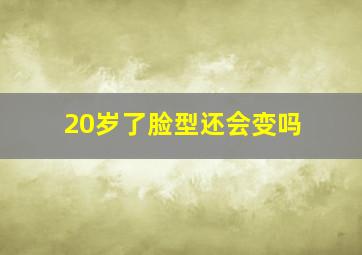 20岁了脸型还会变吗